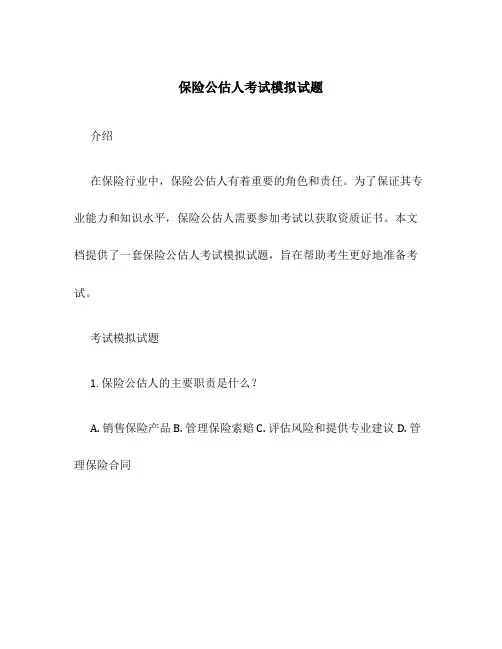 保险公估人考试模拟试题

介绍

在保险行业中，保险公估人有着重要的角色和责任。为了保证其专业能力和知识水平，保险公估人需要参加考试以获取资质证书。本文档提供了一套保险公估人考试模拟试题，旨在帮助考生更好地准备考试。

考试模拟试题

1. 保险公估人的主要职责是什么？

A. 销售保险产品 B. 管理保险索赔 C. 评估风险和提供专业建议 D. 管理保险合同